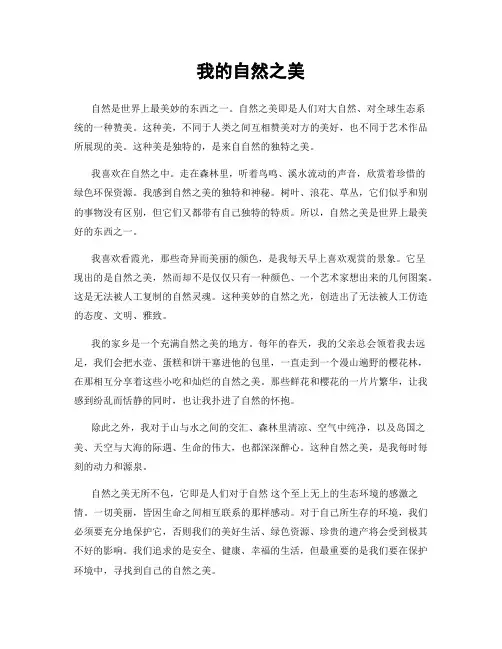 我的自然之美

自然是世界上最美妙的东西之一。自然之美即是人们对大自然、对全球生态系统的一种赞美。这种美，不同于人类之间互相赞美对方的美好，也不同于艺术作品所展现的美。这种美是独特的，是来自自然的独特之美。

我喜欢在自然之中。走在森林里，听着鸟鸣、溪水流动的声音，欣赏着珍惜的绿色环保资源。我感到自然之美的独特和神秘。树叶、浪花、草丛，它们似乎和别的事物没有区别，但它们又都带有自己独特的特质。所以，自然之美是世界上最美好的东西之一。

我喜欢看霞光，那些奇异而美丽的颜色，是我每天早上喜欢观赏的景象。它呈现出的是自然之美，然而却不是仅仅只有一种颜色、一个艺术家想出来的几何图案。这是无法被人工复制的自然灵魂。这种美妙的自然之光，创造出了无法被人工仿造的态度、文明、雅致。

我的家乡是一个充满自然之美的地方。每年的春天，我的父亲总会领着我去远足，我们会把水壶、蛋糕和饼干塞进他的包里，一直走到一个漫山遍野的樱花林，在那相互分享着这些小吃和灿烂的自然之美。那些鲜花和樱花的一片片繁华，让我感到纷乱而恬静的同时，也让我扑进了自然的怀抱。

除此之外，我对于山与水之间的交汇、森林里清凉、空气中纯净，以及岛国之美、天空与大海的际遇、生命的伟大，也都深深醉心。这种自然之美，是我每时每刻的动力和源泉。

自然之美无所不包，它即是人们对于自然 这个至上无上的生态环境的感激之情，一切美丽，皆因生命之间相互联系的那样感动。对于自己所生存的环境，我们必须要充分地保护它，否则我们的美好生活、绿色资源、珍贵的遗产将会受到极其不好的影响。我们追求的是安全、健康、幸福的生活，但最重要的是我们要在保护环境中，寻找到自己的自然之美。